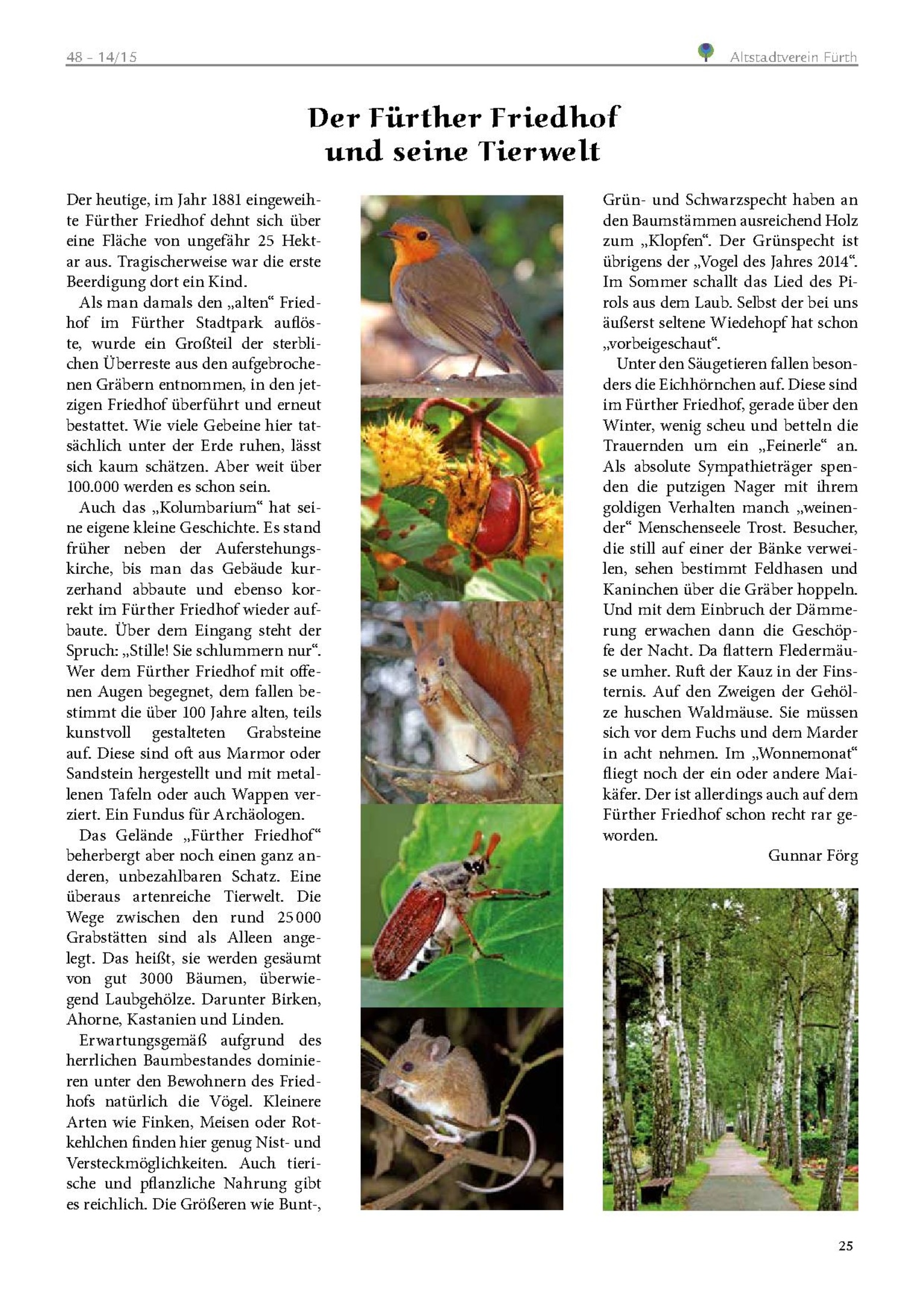 48 – 14/15

Altstadtverein Fürth

Der Fürther Friedhof und seine Tierwelt

Der heutige, im Jahr 1881 eingeweihte Fürther Friedhof dehnt sich über eine Fläche von ungefähr 25 Hektar aus. Tragischerweise war die erste Beerdigung dort ein Kind.

Als man damals den „alten“ Friedhof im Fürther Stadtpark auflöste, wurde ein Großteil der sterblichen Überreste aus den aufgebrochenen Gräbern entnommen, in den jetzigen Friedhof überführt und erneut bestattet. Wie viele Gebeine hier tatsächlich unter der Erde ruhen, lässt sich kaum schätzen. Aber weit über 100.000 werden es schon sein.

Auch das „Kolumbarium“ hat seine eigene kleine Geschichte. Es stand früher neben der Auferstehungskirche, bis man das Gebäude kurzerhand abbaute und ebenso korrekt im Fürther Friedhof wieder aufbaute. Über dem Eingang steht der Spruch: „Stille! Sie schlummern nur“. Wer dem Fürther Friedhof mit offenen Augen begegnet, dem fallen bestimmt die über 100 Jahre alten, teils kunstvoll gestalteten Grabsteine auf. Diese sind oft aus Marmor oder Sandstein hergestellt und mit metallenen Tafeln oder auch Wappen verziert. Ein Fundus für Archäologen.

Das Gelände „Fürther Friedhof“ beherbergt aber noch einen ganz anderen, unbezahlbaren Schatz. Eine überaus artenreiche Tierwelt. Die Wege zwischen den rund 25 000 Grabstätten sind als Alleen angelegt. Das heißt, sie werden gesäumt von gut 3000 Bäumen, überwiegend Laubgehölze. Darunter Birken, Ahorne, Kastanien und Linden.

Erwartungsgemäß aufgrund des herrlichen Baumbestandes dominieren unter den Bewohnern des Friedhofs natürlich die Vögel. Kleinere Arten wie Finken, Meisen oder Rotkehlchen finden hier genug Nist- und Versteckmöglichkeiten. Auch tierische und pflanzliche Nahrung gibt es reichlich. Die Größeren wie Bunt-, Grün- und Schwarzspecht haben an den Baumstämmen ausreichend Holz zum „Klopfen“. Der Grünspecht ist übrigens der „Vogel des Jahres 2014“. Im Sommer schallt das Lied des Pirols aus dem Laub. Selbst der bei uns äußerst seltene Wiedehopf hat schon „vorbeigeschaut“.

Unter den Säugetieren fallen besonders die Eichhörnchen auf. Diese sind im Fürther Friedhof, gerade über den Winter, wenig scheu und betteln die Trauernden um ein „Feinerle“ an. Als absolute Sympathieträger spenden die putzigen Nager mit ihrem goldigen Verhalten manch „weinender“ Menschenseele Trost. Besucher, die still auf einer der Bänke verweilen, sehen bestimmt Feldhasen und Kaninchen über die Gräber hoppeln. Und mit dem Einbruch der Dämmerung erwachen dann die Geschöpfe der Nacht. Da flattern Fledermäuse umher. Ruft der Kauz in der Finsternis. Auf den Zweigen der Gehölze huschen Waldmäuse. Sie müssen sich vor dem Fuchs und dem Marder in acht nehmen. Im „Wonnemonat“ fliegt noch der ein oder andere Maikäfer. Der ist allerdings auch auf dem Fürther Friedhof schon recht rar geworden.

Gunnar Förg

25